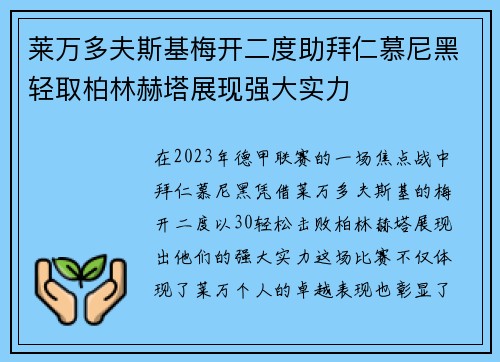 莱万多夫斯基梅开二度助拜仁慕尼黑轻取柏林赫塔展现强大实力

在2023年德甲联赛的一场焦点战中拜仁慕尼黑凭借莱万多夫斯基的梅开二度以30轻松击败柏林赫塔展现出他们的强大实力这场比赛不仅体现了莱万个人的卓越表现也彰显了